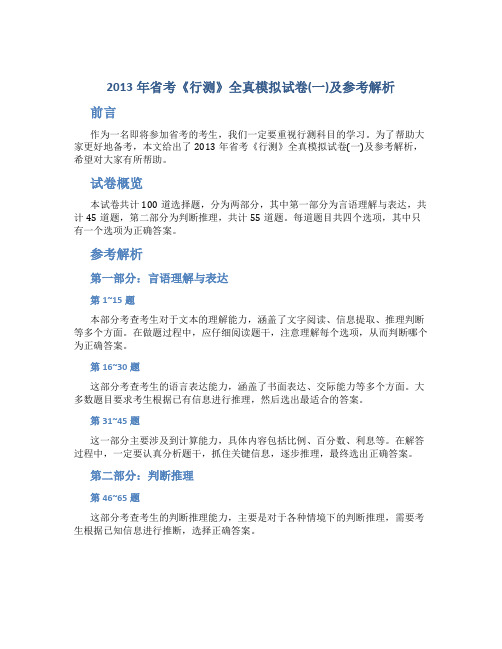 2013 年省考《行测》全真模拟试卷(一)及参考解析

前言

作为一名即将参加省考的考生，我们一定要重视行测科目的学习。为了帮助大家更好地备考，本文给出了 2013 年省考《行测》全真模拟试卷(一)及参考解析，希望对大家有所帮助。

试卷概览

本试卷共计 100 道选择题，分为两部分，其中第一部分为言语理解与表达，共计 45 道题，第二部分为判断推理，共计 55 道题。每道题目共四个选项，其中只有一个选项为正确答案。

参考解析

第一部分：言语理解与表达

第 1~15 题

本部分考查考生对于文本的理解能力，涵盖了文字阅读、信息提取、推理判断等多个方面。在做题过程中，应仔细阅读题干，注意理解每个选项，从而判断哪个为正确答案。

第 16~30 题

这部分考查考生的语言表达能力，涵盖了书面表达、交际能力等多个方面。大多数题目要求考生根据已有信息进行推理，然后选出最适合的答案。

第 31~45 题

这一部分主要涉及到计算能力，具体内容包括比例、百分数、利息等。在解答过程中，一定要认真分析题干，抓住关键信息，逐步推理，最终选出正确答案。

第二部分：判断推理

第 46~65 题

这部分考查考生的判断推理能力，主要是对于各种情境下的判断推理，需要考生根据已知信息进行推断，选择正确答案。